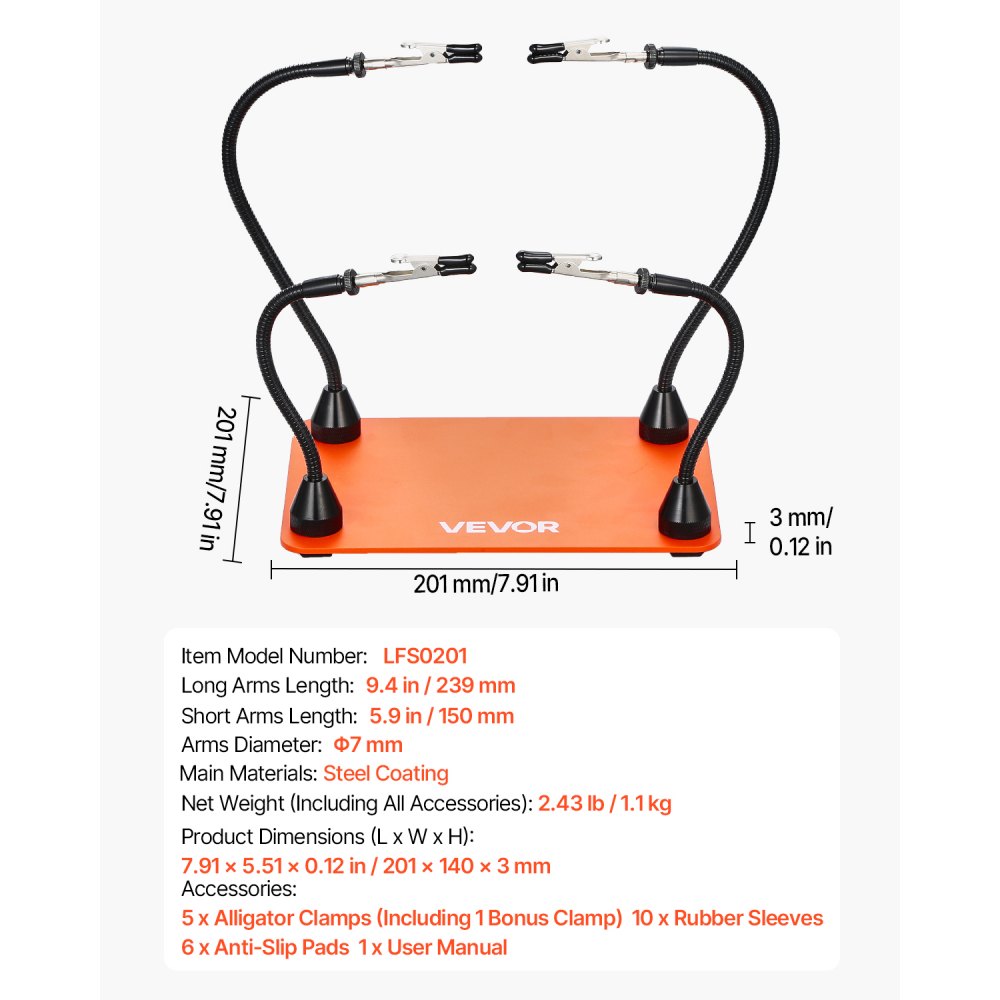 201 mm/7.91 in

VEVOR

3 mm/
0.12 in

201 mm/7.91 in

Item Model Number: LFS0201
Long Arms Length: 9.4 in / 239 mm
Short Arms Length: 5.9 in / 150 mm
Arms Diameter: Φ7 mm
Main Materials: Steel Coating
Net Weight (Including All Accessories): 2.43 lb / 1.1 kg
Product Dimensions (L x W x H):
7.91 × 5.51 × 0.12 in / 201 × 140 × 3 mm
Accessories:
5 x Alligator Clamps (Including 1 Bonus Clamp) 10 x Rubber Sleeves
6 x Anti-Slip Pads 1 x User Manual